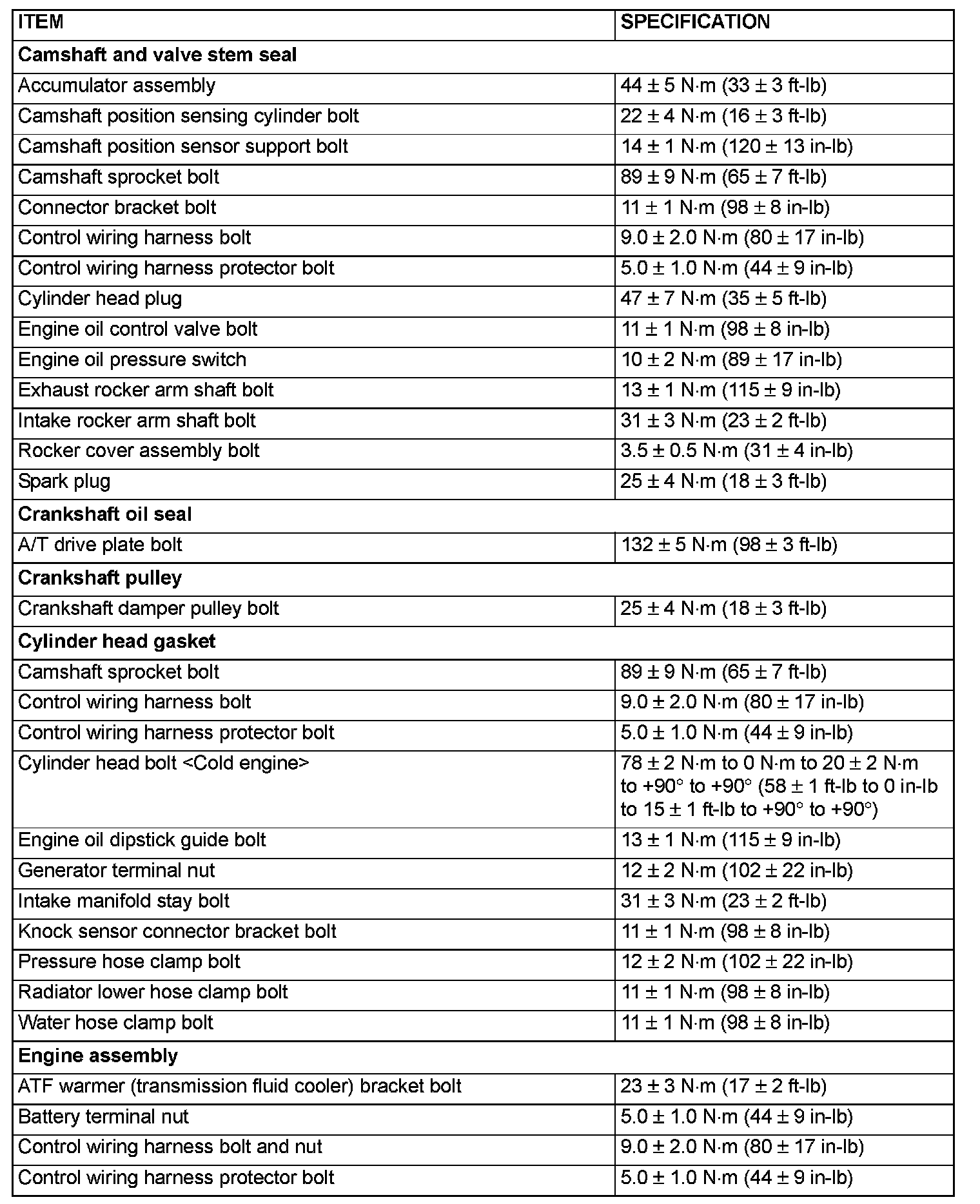 | ITEM | SPECIFICATION |
|---|---|
| **Camshaft and valve stem seal** | |
| Accumulator assembly | 44 ± 5 N·m (33 ± 3 ft-lb) |
| Camshaft position sensing cylinder bolt | 22 ± 4 N·m (16 ± 3 ft-lb) |
| Camshaft position sensor support bolt | 14 ± 1 N·m (120 ± 13 in-lb) |
| Camshaft sprocket bolt | 89 ± 9 N·m (65 ± 7 ft-lb) |
| Connector bracket bolt | 11 ± 1 N·m (98 ± 8 in-lb) |
| Control wiring harness bolt | 9.0 ± 2.0 N·m (80 ± 17 in-lb) |
| Control wiring harness protector bolt | 5.0 ± 1.0 N·m (44 ± 9 in-lb) |
| Cylinder head plug | 47 ± 7 N·m (35 ± 5 ft-lb) |
| Engine oil control valve bolt | 11 ± 1 N·m (98 ± 8 in-lb) |
| Engine oil pressure switch | 10 ± 2 N·m (89 ± 17 in-lb) |
| Exhaust rocker arm shaft bolt | 13 ± 1 N·m (115 ± 9 in-lb) |
| Intake rocker arm shaft bolt | 31 ± 3 N·m (23 ± 2 ft-lb) |
| Rocker cover assembly bolt | 3.5 ± 0.5 N·m (31 ± 4 in-lb) |
| Spark plug | 25 ± 4 N·m (18 ± 3 ft-lb) |
| **Crankshaft oil seal** | |
| A/T drive plate bolt | 132 ± 5 N·m (98 ± 3 ft-lb) |
| **Crankshaft pulley** | |
| Crankshaft damper pulley bolt | 25 ± 4 N·m (18 ± 3 ft-lb) |
| **Cylinder head gasket** | |
| Camshaft sprocket bolt | 89 ± 9 N·m (65 ± 7 ft-lb) |
| Control wiring harness bolt | 9.0 ± 2.0 N·m (80 ± 17 in-lb) |
| Control wiring harness protector bolt | 5.0 ± 1.0 N·m (44 ± 9 in-lb) |
| Cylinder head bolt <Cold engine> | 78 ± 2 N·m to 0 N·m to 20 ± 2 N·m to +90° to +90° (58 ± 1 ft-lb to 0 in-lb to 15 ± 1 ft-lb to +90° to +90°) |
| Engine oil dipstick guide bolt | 13 ± 1 N·m (115 ± 9 in-lb) |
| Generator terminal nut | 12 ± 2 N·m (102 ± 22 in-lb) |
| Intake manifold stay bolt | 31 ± 3 N·m (23 ± 2 ft-lb) |
| Knock sensor connector bracket bolt | 11 ± 1 N·m (98 ± 8 in-lb) |
| Pressure hose clamp bolt | 12 ± 2 N·m (102 ± 22 in-lb) |
| Radiator lower hose clamp bolt | 11 ± 1 N·m (98 ± 8 in-lb) |
| Water hose clamp bolt | 11 ± 1 N·m (98 ± 8 in-lb) |
| **Engine assembly** | |
| ATF warmer (transmission fluid cooler) bracket bolt | 23 ± 3 N·m (17 ± 2 ft-lb) |
| Battery terminal nut | 5.0 ± 1.0 N·m (44 ± 9 in-lb) |
| Control wiring harness bolt and nut | 9.0 ± 2.0 N·m (80 ± 17 in-lb) |
| Control wiring harness protector bolt | 5.0 ± 1.0 N·m (44 ± 9 in-lb) |